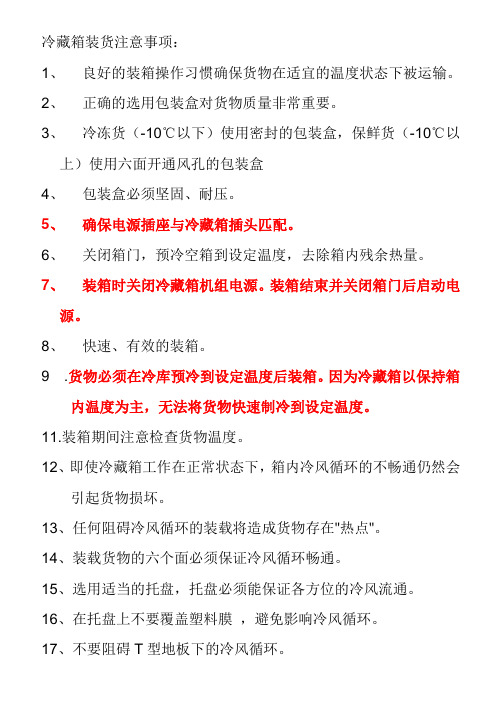 冷藏箱装货注意事项：

1、 良好的装箱操作习惯确保货物在适宜的温度状态下被运输。

2、 正确的选用包装盒对货物质量非常重要。

3、 冷冻货（-10℃以下）使用密封的包装盒，保鲜货（-10℃以上）使用六面开通风孔的包装盒

4、 包装盒必须坚固、耐压。

5、 确保电源插座与冷藏箱插头匹配。

6、 关闭箱门，预冷空箱到设定温度，去除箱内残余热量。

7、 装箱时关闭冷藏箱机组电源。装箱结束并关闭箱门后启动电源。

8、 快速、有效的装箱。

9 .货物必须在冷库预冷到设定温度后装箱。因为冷藏箱以保持箱内温度为主，无法将货物快速制冷到设定温度。

11.装箱期间注意检查货物温度。

12、即使冷藏箱工作在正常状态下，箱内冷风循环的不畅通仍然会引起货物损坏。

13、任何阻碍冷风循环的装载将造成货物存在"热点"。

14、装载货物的六个面必须保证冷风循环畅通。

15、选用适当的托盘，托盘必须能保证各方位的冷风流通。

16、在托盘上不要覆盖塑料膜 ，避免影响冷风循环。

17、不要阻碍 T 型地板下的冷风循环。